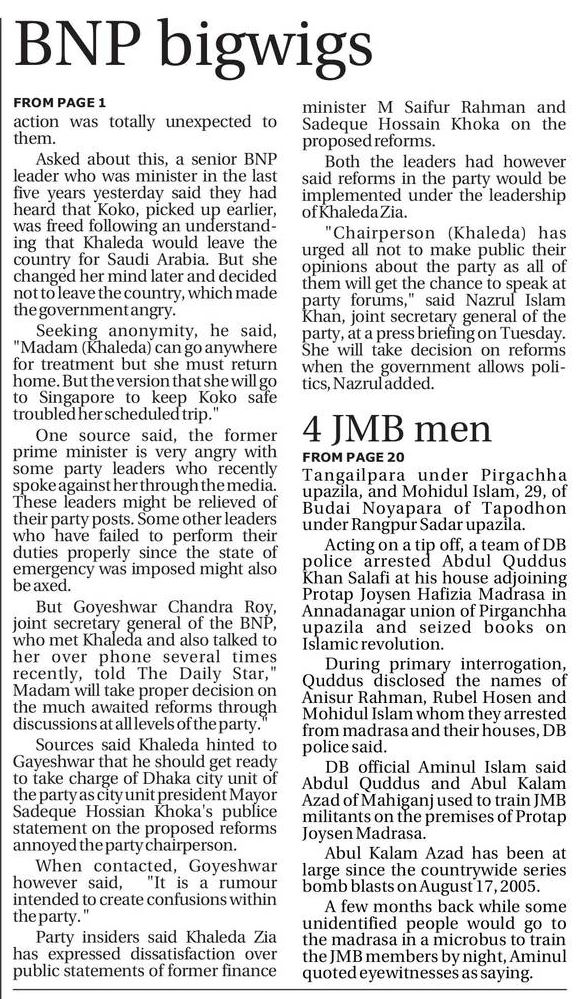 BNP bigwigs

FROM PAGE 1

action was totally unexpected to them.

Asked about this, a senior BNP leader who was minister in the last five years yesterday said they had heard that Koko, picked up earlier, was freed following an understanding that Khaleda would leave the country for Saudi Arabia. But she changed her mind later and decided not to leave the country, which made the government angry.

Seeking anonymity, he said, "Madam (Khaleda) can go anywhere for treatment but she must return home. But the version that she will go to Singapore to keep Koko safe troubled her scheduled trip."

One source said, the former prime minister is very angry with some party leaders who recently spoke against her through the media. These leaders might be relieved of their party posts. Some other leaders who have failed to perform their duties properly since the state of emergency was imposed might also be axed.

But Goyeshwar Chandra Roy, joint secretary general of the BNP, who met Khaleda and also talked to her over phone several times recently, told The Daily Star," Madam will take proper decision on the much awaited reforms through discussions at all levels of the party."

Sources said Khaleda hinted to Gayeshwar that he should get ready to take charge of Dhaka city unit of the party as city unit president Mayor Sadeque Hossian Khoka's publice statement on the proposed reforms annoyed the party chairperson.

When contacted, Goyeshwar however said, "It is a rumour intended to create confusions within the party."

Party insiders said Khaleda Zia has expressed dissatisfaction over public statements of former finance minister M Saifur Rahman and Sadeque Hossain Khoka on the proposed reforms.

Both the leaders had however said reforms in the party would be implemented under the leadership of Khaleda Zia.

"Chairperson (Khaleda) has urged all not to make public their opinions about the party as all of them will get the chance to speak at party forums," said Nazrul Islam Khan, joint secretary general of the party, at a press briefing on Tuesday. She will take decision on reforms when the government allows politics, Nazrul added.

4 JMB men

FROM PAGE 20

Tangailpara under Pirgachha upazila, and Mohidul Islam, 29, of Budai Noyapara of Tapodhon under Rangpur Sadar upazila.

Acting on a tip off, a team of DB police arrested Abdul Quddus Khan Salafi at his house adjoining Protap Joysen Hafizia Madrasa in Annadanagar union of Pirganchha upazila and seized books on Islamic revolution.

During primary interrogation, Quddus disclosed the names of Anisur Rahman, Rubel Hosen and Mohidul Islam whom they arrested from madrasa and their houses, DB police said.

DB official Aminul Islam said Abdul Quddus and Abul Kalam Azad of Mahiganj used to train JMB militants on the premises of Protap Joysen Madrasa.

Abul Kalam Azad has been at large since the countrywide series bomb blasts on August 17, 2005.

A few months back while some unidentified people would go to the madrasa in a microbus to train the JMB members by night, Aminul quoted eyewitnesses as saying.